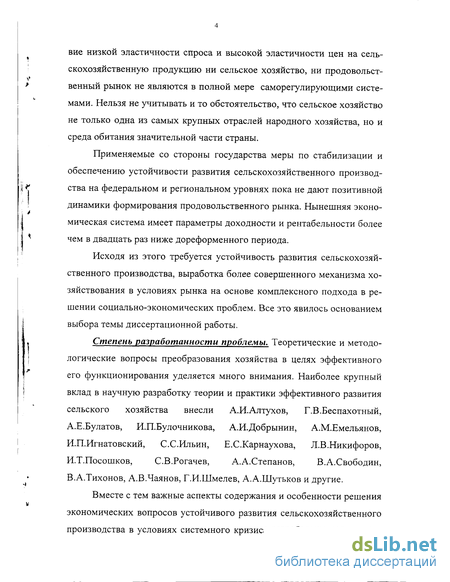 4

вие низкой эластичности спроса и высокой эластичности цен на сельскохозяйственную продукцию ни сельское хозяйство, ни продовольственный рынок не являются в полной мере саморегулирующими системами. Нельзя не учитывать и то обстоятельство, что сельское хозяйство не только одна из самых крупных отраслей народного хозяйства, но и среда обитания значительной части страны.

Применяемые со стороны государства меры по стабилизации и обеспечению устойчивости развития сельскохозяйственного производства на федеральном и региональном уровнях пока не дают позитивной динамики формирования продовольственного рынка. Нынешняя экономическая система имеет параметры доходности и рентабельности более чем в двадцать раз ниже дореформенного периода.

Исходя из этого требуется устойчивость развития сельскохозяйственного производства, выработка более совершенного механизма хозяйствования в условиях рынка на основе комплексного подхода в решении социально-экономических проблем. Все это явилось основанием выбора темы диссертационной работы.

Степень разработанности проблемы. Теоретические и методологические вопросы преобразования хозяйства в целях эффективного его функционирования уделяется много внимания. Наиболее крупный вклад в научную разработку теории и практики эффективного развития сельского хозяйства внесли А.И.Алтухов, Г.В.Беспахотный, А.Е.Булатов, И.П.Булочникова, А.И.Добрынин, А.М.Емельянов, И.П.Игнатовский, С.С.Ильин, Е.С.Карнаухова, Л.В.Никифоров, И.Т.Посошков, С.В.Рогачев, А.А.Степанов, В.А.Свободин, В.А.Тихонов, А.В.Чаянов, Г.И.Шмелев, А.А.Шутьков и другие.

Вместе с тем важные аспекты содержания и особенности решения экономических вопросов устойчивого развития сельскохозяйственного производства в условиях системного кризис

dsLib.net
библиотека диссертаций